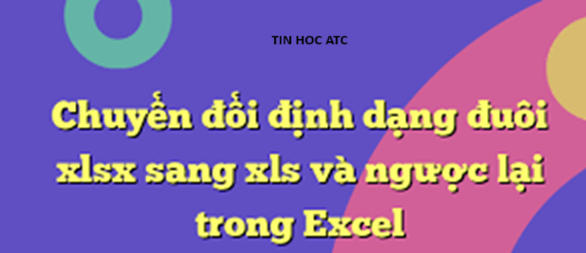 TIN HOC ATC

Chuyển đổi định dạng đuôi xlsx sang xls và ngược lại trong Excel